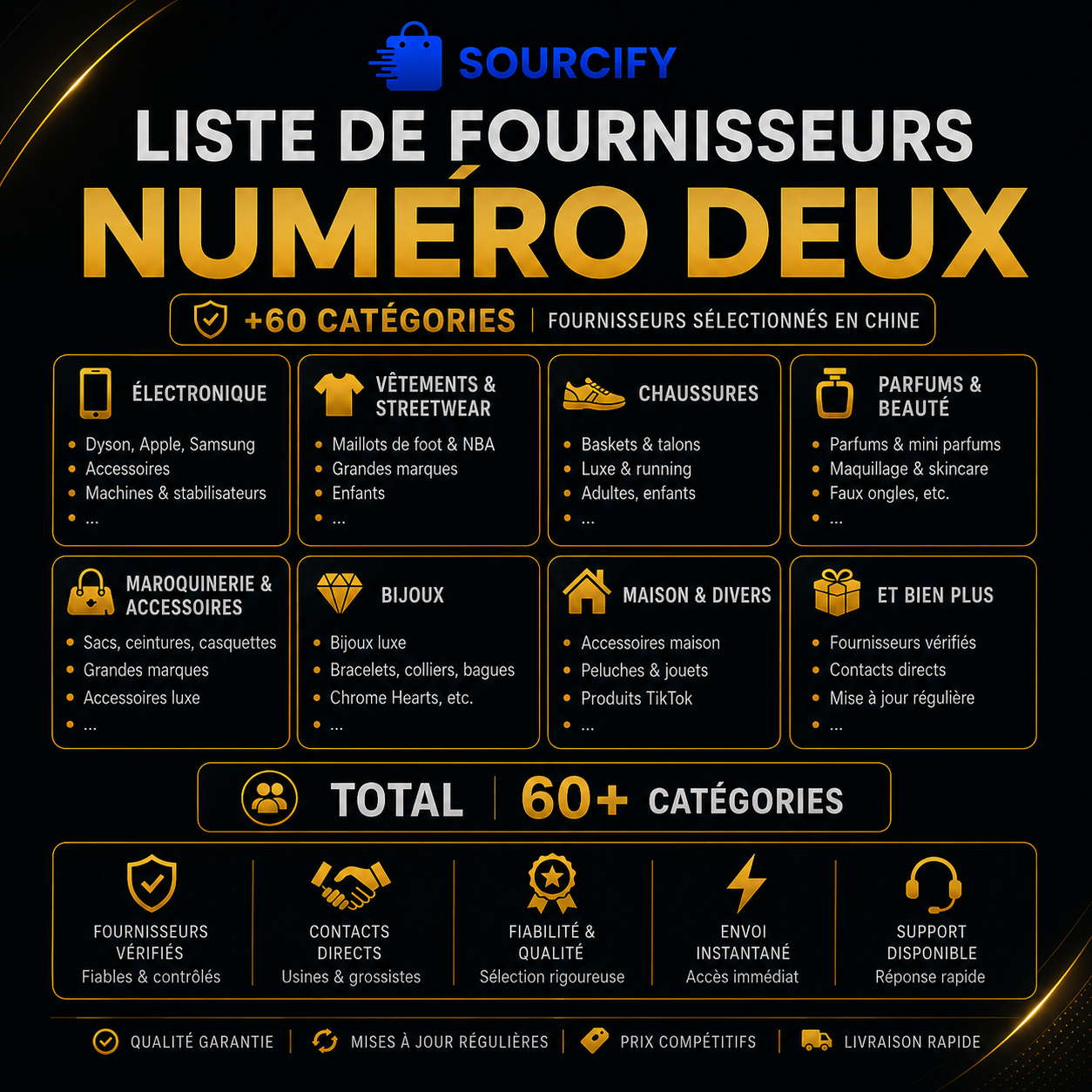 SOURCIFY

LISTE DE FOURNISSEURS

NUMÉRO DEUX

+60 CATÉGORIES | FOURNISSEURS SÉLECTIONNÉS EN CHINE

ÉLECTRONIQUE
• Dyson, Apple, Samsung
• Accessoires
• Machines & stabilisateurs
• ...

VÊTEMENTS & STREETWEAR
• Maillots de foot & NBA
• Grandes marques
• Enfants
• ...

CHAUSSURES
• Baskets & talons
• Luxe & running
• Adultes, enfants
• ...

PARFUMS & BEAUTÉ
• Parfums & mini parfums
• Maquillage & skincare
• Faux ongles, etc.
• ...

MAROQUINERIE & ACCESSOIRES
• Sacs, ceintures, casquettes
• Grandes marques
• Accessoires luxe
• ...

BIJOUX
• Bijoux luxe
• Bracelets, colliers, bagues
• Chrome Hearts, etc.
• ...

MAISON & DIVERS
• Accessoires maison
• Peluches & jouets
• Produits TikTok
• ...

ET BIEN PLUS
• Fournisseurs vérifiés
• Contacts directs
• Mise à jour régulière
• ...

TOTAL | 60+ CATÉGORIES

FOURNISSEURS VÉRIFIÉS
Fiables & contrôlés

CONTACTS DIRECTS
Usines & grossistes

FIABILITÉ & QUALITÉ
Sélection rigoureuse

ENVOI INSTANTANÉ
Accès immédiat

SUPPORT DISPONIBLE
Réponse rapide

QUALITÉ GARANTIE | MISES À JOUR RÉGULIÈRES | PRIX COMPÉTITIFS | LIVRAISON RAPIDE